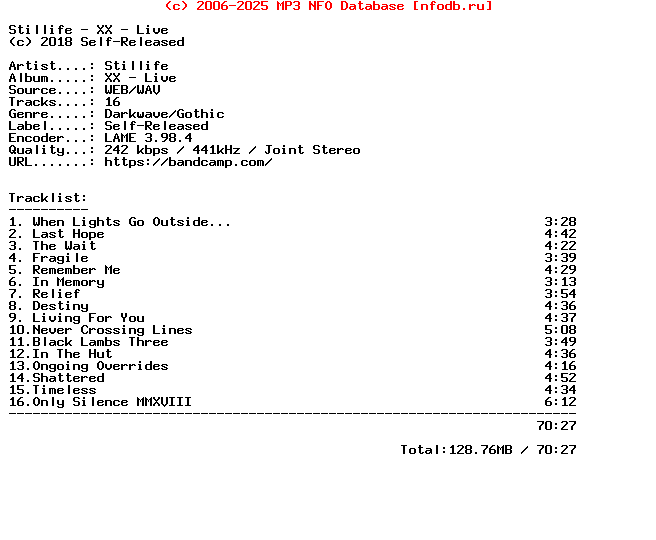 (c) 2006-2025 MP3 NFO Database [nfodb.ru]

Stillife - XX - Live
(c) 2018 Self-Released

Artist....: Stillife
Album.....: XX - Live
Source....: WEB/WAV
Tracks....: 16
Genre.....: Darkwave/Gothic
Label.....: Self-Released
Encoder...: LAME 3.98.4
Quality...: 242 kbps / 441kHz / Joint Stereo
URL.......: https://bandcamp.com/

Tracklist:
----------
1. When Lights Go Outside... 3:28
2. Last Hope 4:42
3. The Wait 4:22
4. Fragile 3:39
5. Remember Me 4:29
6. In Memory 3:13
7. Relief 3:54
8. Destiny 4:36
9. Living For You 4:37
10.Never Crossing Lines 5:08
11.Black Lambs Three 3:49
12.In The Hut 4:36
13.Ongoing Overrides 4:16
14.Shattered 4:52
15.Timeless 4:34
16.Only Silence MMXVIII 6:12
------------------------------------------------------------------------
70:27

Total:128.76MB / 70:27